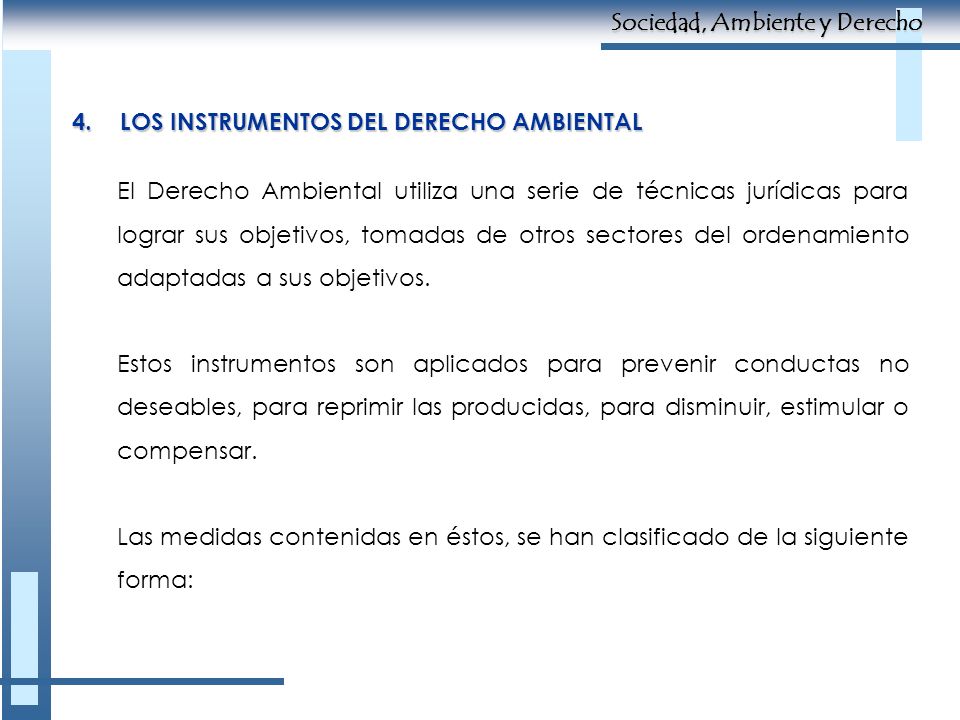 Sociedad, Ambiente y Derecho

4. LOS INSTRUMENTOS DEL DERECHO AMBIENTAL

El Derecho Ambiental utiliza una serie de técnicas jurídicas para lograr sus objetivos, tomadas de otros sectores del ordenamiento adaptadas a sus objetivos.

Estos instrumentos son aplicados para prevenir conductas no deseables, para reprimir las producidas, para disminuir, estimular o compensar.

Las medidas contenidas en éstos, se han clasificado de la siguiente forma: